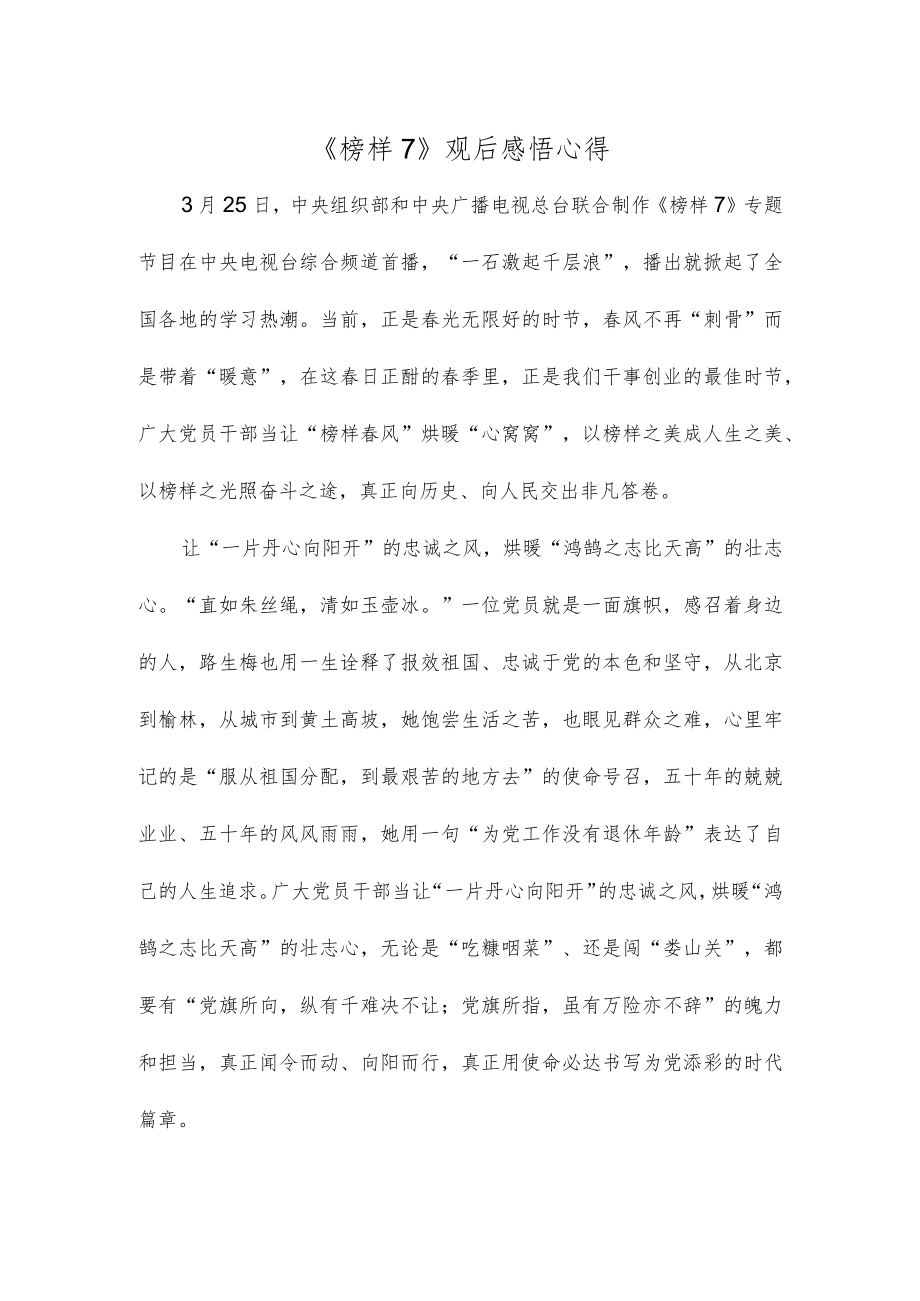 《榜样7》观后感悟心得

3月25日，中央组织部和中央广播电视总台联合制作《榜样7》专题节目在中央电视台综合频道首播，“一石激起千层浪”，播出就掀起了全国各地的学习热潮。当前，正是春光无限好的时节，春风不再“刺骨”而是带着“暖意”，在这春日正酣的春季里，正是我们干事创业的最佳时节，广大党员干部当让“榜样春风”烘暖“心窝窝”，以榜样之美成人生之美、以榜样之光照奋斗之途，真正向历史、向人民交出非凡答卷。

让“一片丹心向阳开”的忠诚之风，烘暖“鸿鹄之志比天高”的壮志心。“直如朱丝绳，清如玉壶冰。”一位党员就是一面旗帜，感召着身边的人，路生梅也用一生诠释了报效祖国、忠诚于党的本色和坚守，从北京到榆林，从城市到黄土高坡，她饱尝生活之苦，也眼见群众之难，心里牢记的是“服从祖国分配，到最艰苦的地方去”的使命号召，五十年的兢兢业业、五十年的风风雨雨，她用一句“为党工作没有退休年龄”表达了自己的人生追求。广大党员干部当让“一片丹心向阳开”的忠诚之风，烘暖“鸿鹄之志比天高”的壮志心，无论是“吃糠咽菜”、还是闯“娄山关”，都要有“党旗所向，纵有千难决不让；党旗所指，虽有万险亦不辞”的魄力和担当，真正闻令而动、向阳而行，真正用使命必达书写为党添彩的时代篇章。